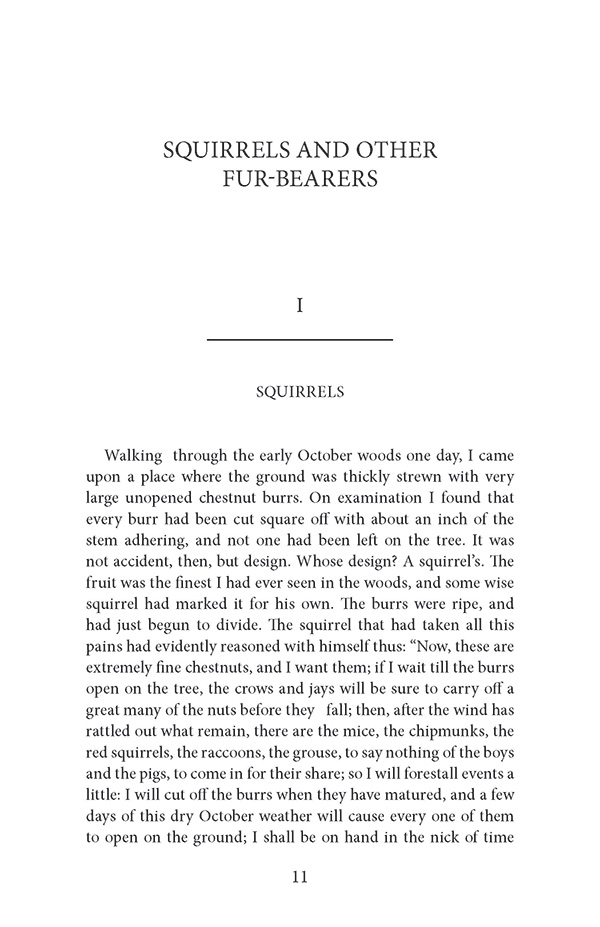 SQUIRRELS AND OTHER FUR-BEARERS

I

SQUIRRELS

Walking through the early October woods one day, I came upon a place where the ground was thickly strewn with very large unopened chestnut burrs. On examination I found that every burr had been cut square off with about an inch of the stem adhering, and not one had been left on the tree. It was not accident, then, but design. Whose design? A squirrel's. The fruit was the finest I had ever seen in the woods, and some wise squirrel had marked it for his own. The burrs were ripe, and had just begun to divide. The squirrel that had taken all this pains had evidently reasoned with himself thus: "Now, these are extremely fine chestnuts, and I want them; if I wait till the burrs open on the tree, the crows and jays will be sure to carry off a great many of the nuts before they fall; then, after the wind has rattled out what remain, there are the mice, the chipmunks, the red squirrels, the raccoons, the grouse, to say nothing of the boys and the pigs, to come in for their share; so I will forestall events a little: I will cut off the burrs when they have matured, and a few days of this dry October weather will cause every one of them to open on the ground; I shall be on hand in the nick of time

11